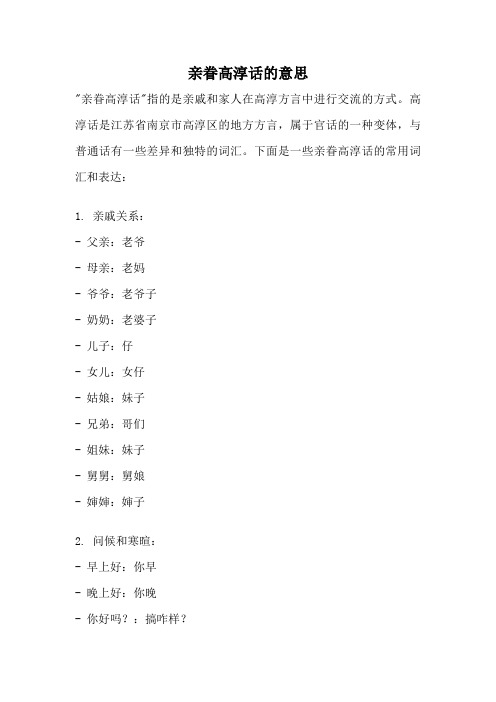 亲眷高淳话的意思

"亲眷高淳话"指的是亲戚和家人在高淳方言中进行交流的方式。高淳话是江苏省南京市高淳区的地方方言，属于官话的一种变体，与普通话有一些差异和独特的词汇。下面是一些亲眷高淳话的常用词汇和表达：

1. 亲戚关系：
- 父亲：老爷
- 母亲：老妈
- 爷爷：老爷子
- 奶奶：老婆子
- 儿子：仔
- 女儿：女仔
- 姑娘：妹子
- 兄弟：哥们
- 姐妹：妹子
- 舅舅：舅娘
- 婶婶：婶子

2. 问候和寒暄：
- 早上好：你早
- 晚上好：你晚
- 你好吗？：搞咋样？